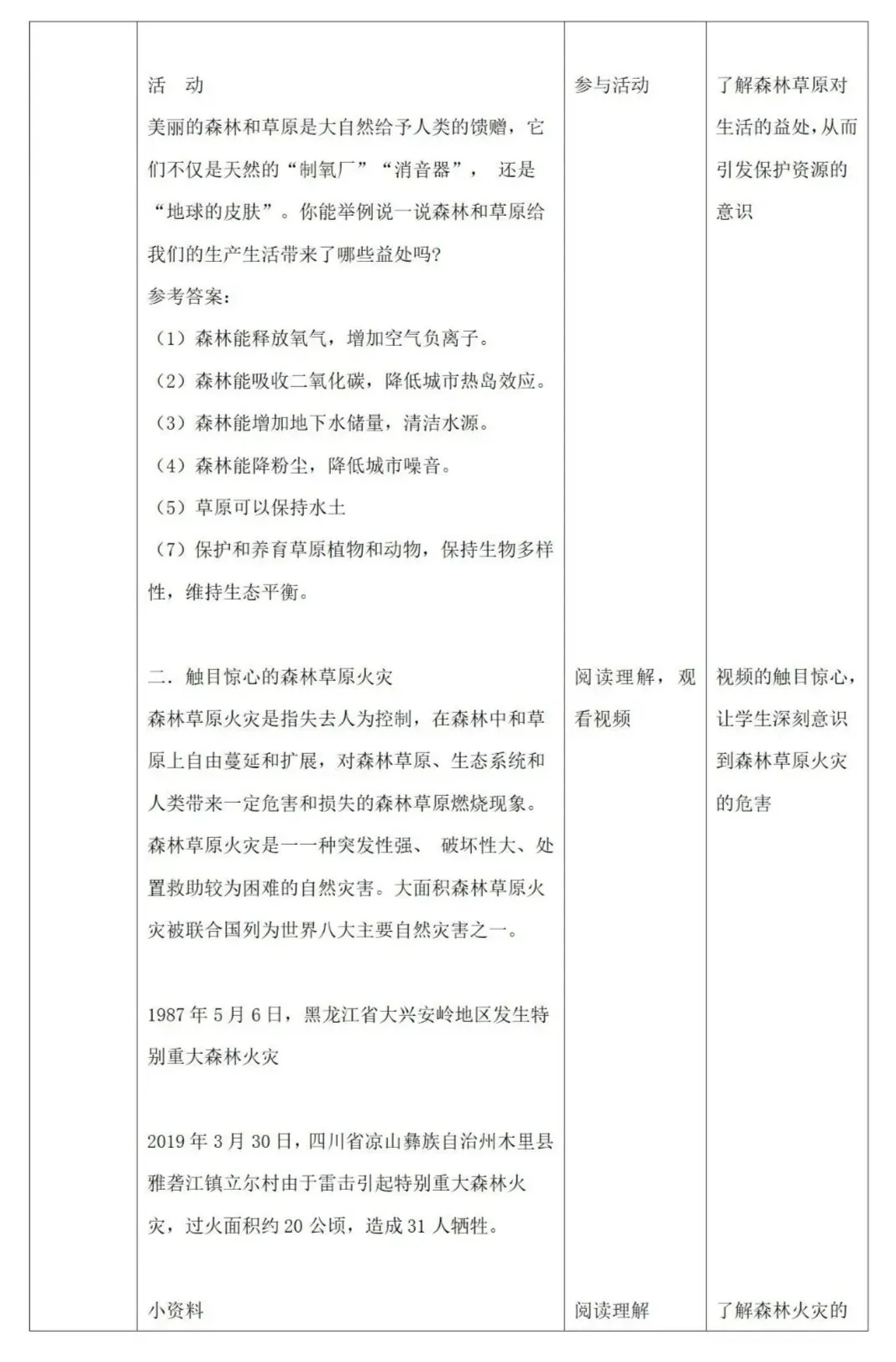 | | 活 动<br>美丽的森林和草原是大自然给予人类的馈赠，它们不仅是天然的“制氧厂”“消音器”， 还是“地球的皮肤”。你能举例说一说森林和草原给我们的生产生活带来了哪些益处吗?<br>参考答案:<br>（1）森林能释放氧气，增加空气负离子。<br>（2）森林能吸收二氧化碳，降低城市热岛效应。<br>（3）森林能增加地下水储量，清洁水源。<br>（4）森林能降粉尘，降低城市噪音。<br>（5）草原可以保持水土<br>（7）保护和养育草原植物和动物，保持生物多样性，维持生态平衡。 | 参与活动 | 了解森林草原对生活的益处,从而引发保护资源的意识 |
|---|---|---|---|
| | 二．触目惊心的森林草原火灾<br>森林草原火灾是指失去人为控制，在森林中和草原上自由蔓延和扩展，对森林草原、生态系统和人类带来一定危害和损失的森林草原燃烧现象。森林草原火灾是一一种突发性强、 破坏性大、处置救助较为困难的自然灾害。大面积森林草原火灾被联合国列为世界八大主要自然灾害之一。<br><br>1987 年 5 月 6 日，黑龙江省大兴安岭地区发生特别重大森林火灾<br><br>2019 年 3 月 30 日，四川省凉山彝族自治州木里县雅砻江镇立尔村由于雷击引起特别重大森林火灾，过火面积约 20 公顷，造成 31 人牺牲。 | 阅读理解，观看视频 | 视频的触目惊心,让学生深刻意识到森林草原火灾的危害 |
| | 小资料 | 阅读理解 | 了解森林火灾的 |